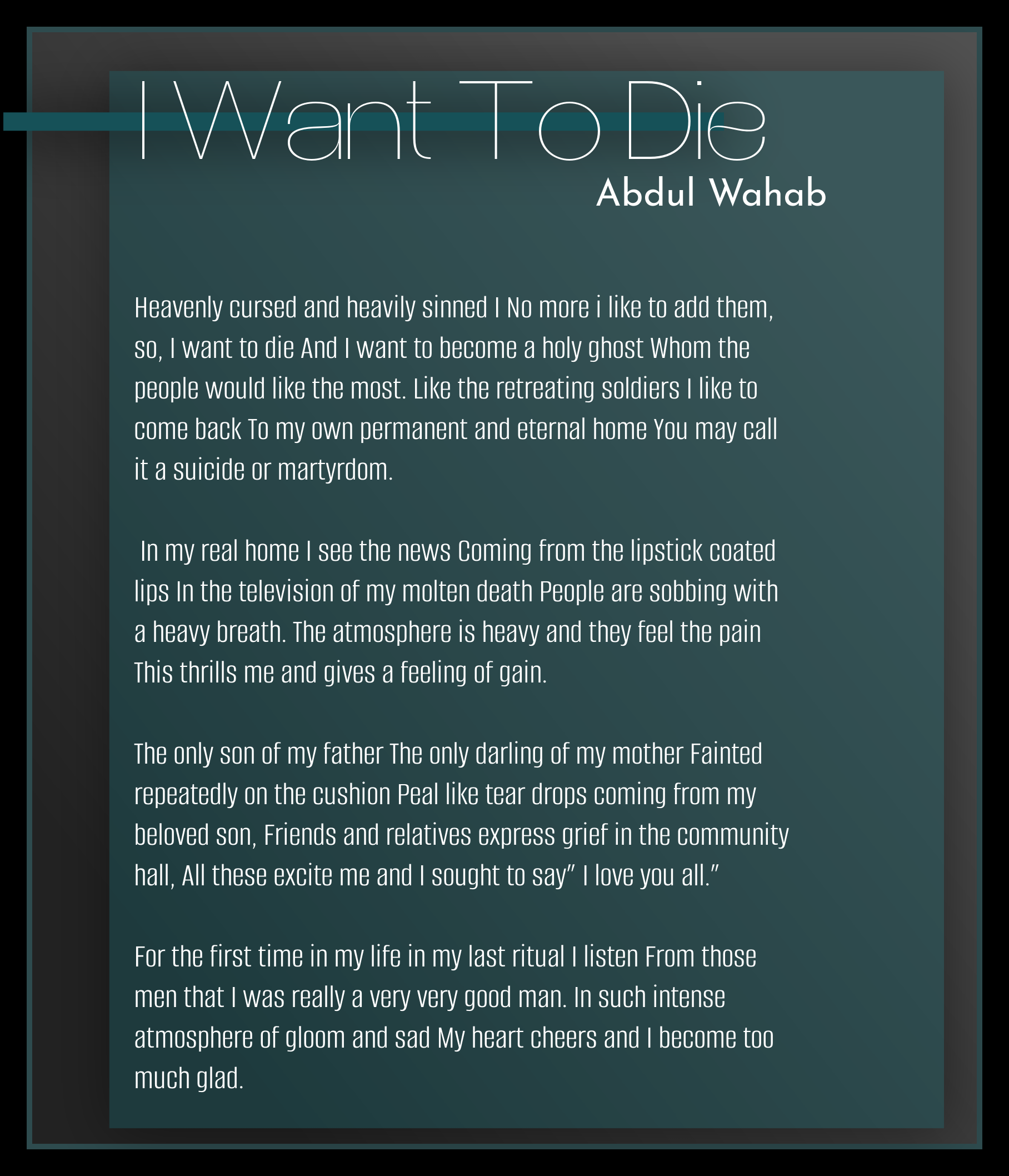 I Want To Die
Abdul Wahab

Heavenly cursed and heavily sinned I No more i like to add them, so, I want to die And I want to become a holy ghost Whom the people would like the most. Like the retreating soldiers I like to come back To my own permanent and eternal home You may call it a suicide or martyrdom.

In my real home I see the news Coming from the lipstick coated lips In the television of my molten death People are sobbing with a heavy breath. The atmosphere is heavy and they feel the pain This thrills me and gives a feeling of gain.

The only son of my father The only darling of my mother Fainted repeatedly on the cushion Peal like tear drops coming from my beloved son, Friends and relatives express grief in the community hall, All these excite me and I sought to say" I love you all."

For the first time in my life in my last ritual I listen From those men that I was really a very very good man. In such intense atmosphere of gloom and sad My heart cheers and I become too much glad.